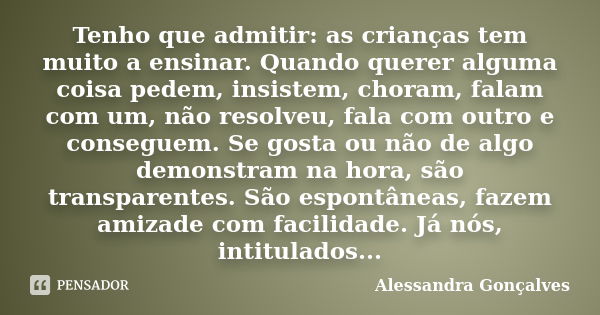 Tenho que admitir: as crianças tem muito a ensinar. Quando querer alguma coisa pedem, insistem, choram, falam com um, não resolveu, fala com outro e conseguem. Se gosta ou não de algo demonstram na hora, são transparentes. São espontâneas, fazem amizade com facilidade. Já nós, intitulados...

PENSADOR

Alessandra Gonçalves